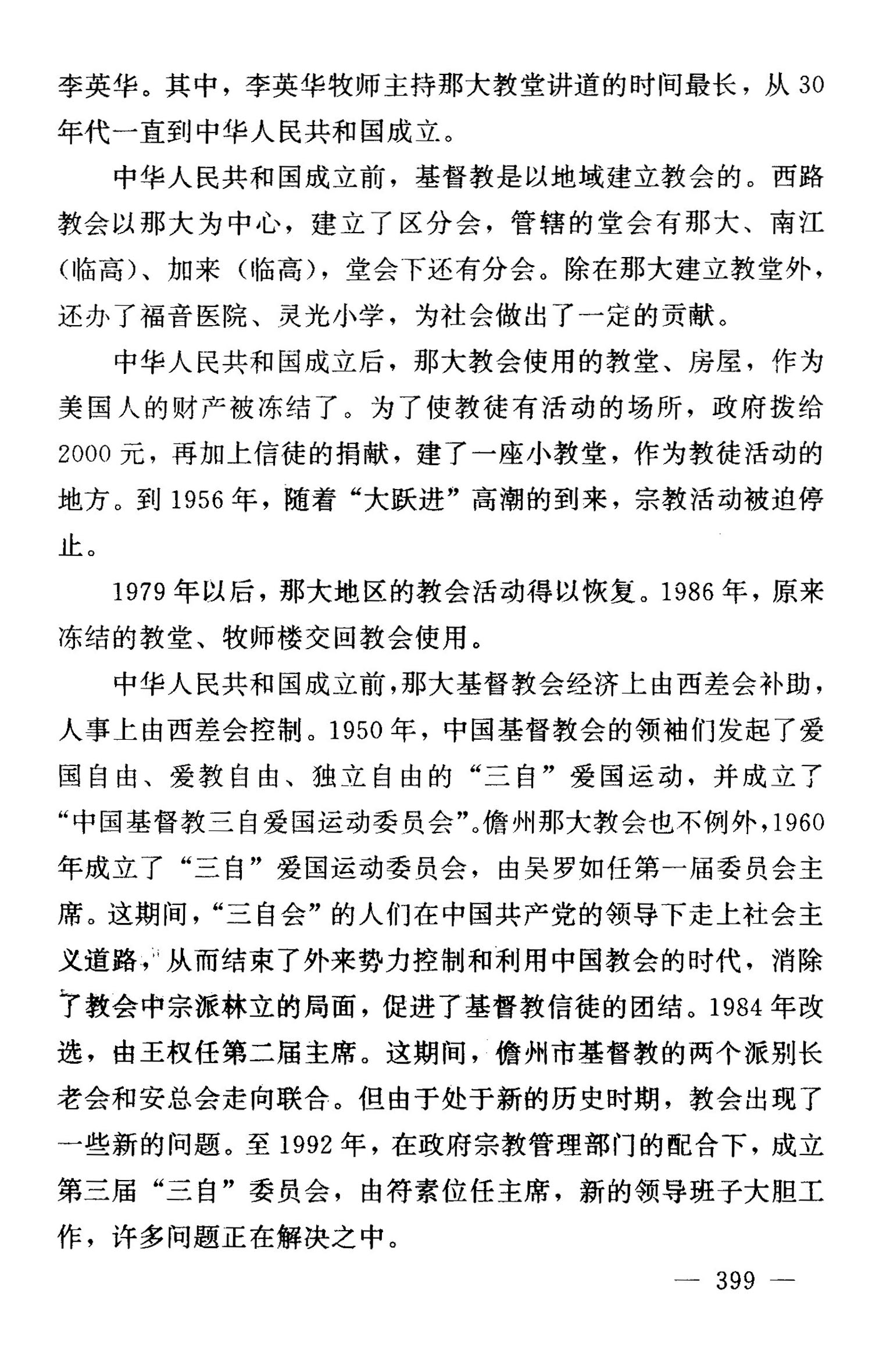 李英华。其中，李英华牧师主持那大教堂讲道的时间最长，从30年代一直到中华人民共和国成立。

中华人民共和国成立前，基督教是以地域建立教会的。西路教会以那大为中心，建立了区分会，管辖的堂会有那大、南江（临高）、加来（临高），堂会下还有分会。除在那大建立教堂外，还办了福音医院、灵光小学，为社会做出了一定的贡献。

中华人民共和国成立后，那大教会使用的教堂、房屋，作为美国人的财产被冻结了。为了使教徒有活动的场所，政府拨给2000元，再加上信徒的捐献，建了一座小教堂，作为教徒活动的地方。到1956年，随着“大跃进”高潮的到来，宗教活动被迫停止。

1979年以后，那大地区的教会活动得以恢复。1986年，原来冻结的教堂、牧师楼交回教会使用。

中华人民共和国成立前，那大基督教会经济上由西差会补助，人事上由西差会控制。1950年，中国基督教会的领袖们发起了爱国自由、爱教自由、独立自由的“三自”爱国运动，并成立了“中国基督教三自爱国运动委员会”。儋州那大教会也不例外，1960年成立了“三自”爱国运动委员会，由吴罗如任第一届委员会主席。这期间，“三自会”的人们在中国共产党的领导下走上社会主义道路，从而结束了外来势力控制和利用中国教会的时代，消除了教会中宗派林立的局面，促进了基督教信徒的团结。1984年改选，由王权任第二届主席。这期间，儋州市基督教的两个派别长老会和安总会走向联合。但由于处于新的历史时期，教会出现了一些新的问题。至1992年，在政府宗教管理部门的配合下，成立第三届“三自”委员会，由符素位任主席，新的领导班子大胆工作，许多问题正在解决之中。

— 399 —